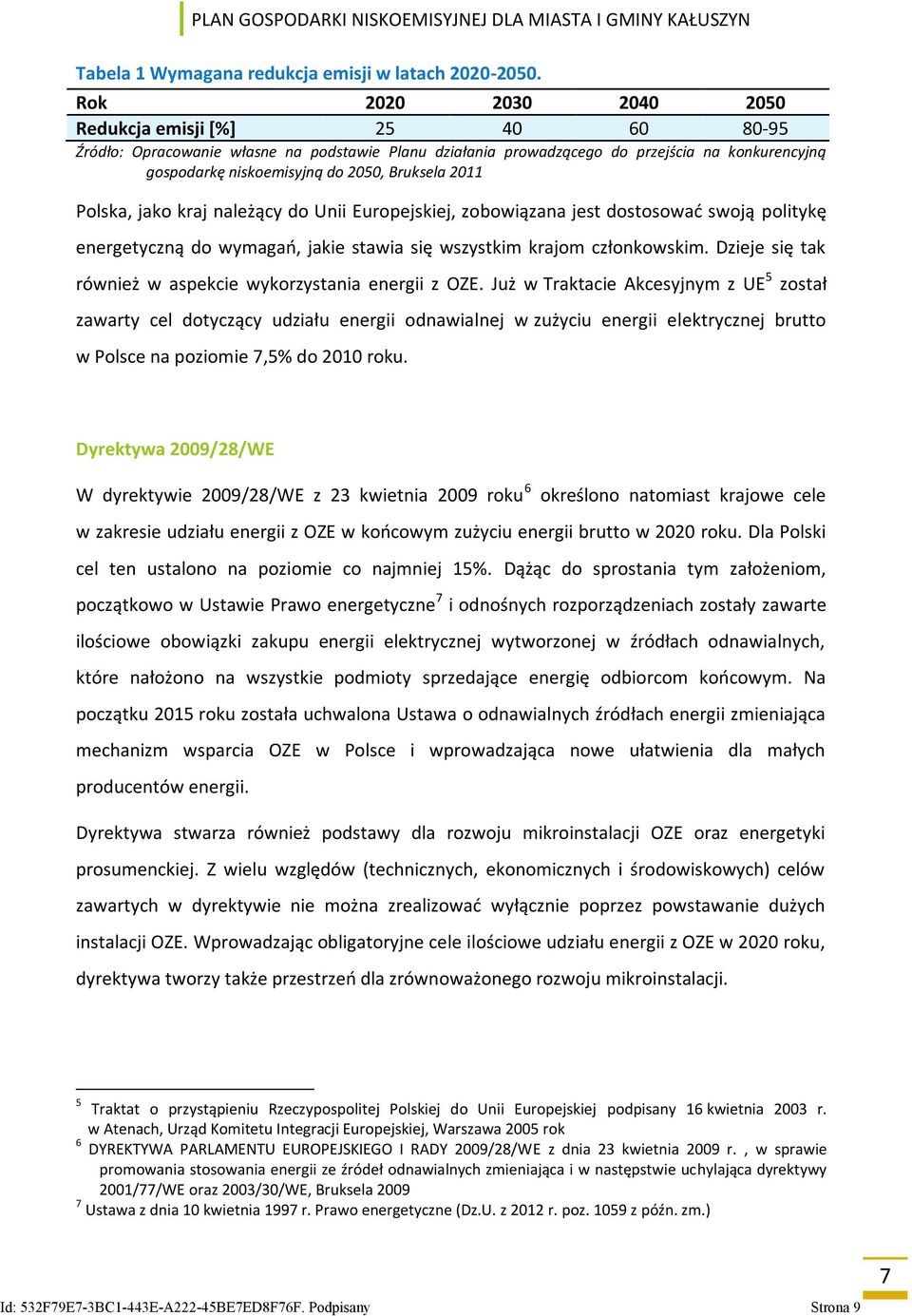 PLAN GOSPODARKI NISKOEMISYJNEJ DLA MIASTA I GMINY KAŁUSZYN

Tabela 1 Wymagana redukcja emisji w latach 2020-2050.

| Rok | 2020 | 2030 | 2040 | 2050 |
|---|---|---|---|---|
| Redukcja emisji [%] | 25 | 40 | 60 | 80-95 |

Źródło: Opracowanie własne na podstawie Planu działania prowadzącego do przejścia na konkurencyjną gospodarkę niskoemisyjną do 2050, Bruksela 2011

Polska, jako kraj należący do Unii Europejskiej, zobowiązana jest dostosować swoją politykę energetyczną do wymagań, jakie stawia się wszystkim krajom członkowskim. Dzieje się tak również w aspekcie wykorzystania energii z OZE. Już w Traktacie Akcesyjnym z UE$^5$ został zawarty cel dotyczący udziału energii odnawialnej w zużyciu energii elektrycznej brutto w Polsce na poziomie 7,5% do 2010 roku.

Dyrektywa 2009/28/WE

W dyrektywie 2009/28/WE z 23 kwietnia 2009 roku$^6$ określono natomiast krajowe cele w zakresie udziału energii z OZE w końcowym zużyciu energii brutto w 2020 roku. Dla Polski cel ten ustalono na poziomie co najmniej 15%. Dążąc do sprostania tym założeniom, początkowo w Ustawie Prawo energetyczne$^7$ i odnośnych rozporządzeniach zostały zawarte ilościowe obowiązki zakupu energii elektrycznej wytworzonej w źródłach odnawialnych, które nałożono na wszystkie podmioty sprzedające energię odbiorcom końcowym. Na początku 2015 roku została uchwalona Ustawa o odnawialnych źródłach energii zmieniająca mechanizm wsparcia OZE w Polsce i wprowadzająca nowe ułatwienia dla małych producentów energii.

Dyrektywa stwarza również podstawy dla rozwoju mikroinstalacji OZE oraz energetyki prosumenckiej. Z wielu względów (technicznych, ekonomicznych i środowiskowych) celów zawartych w dyrektywie nie można zrealizować wyłącznie poprzez powstawanie dużych instalacji OZE. Wprowadzając obligatoryjne cele ilościowe udziału energii z OZE w 2020 roku, dyrektywa tworzy także przestrzeń dla zrównoważonego rozwoju mikroinstalacji.

$^5$ Traktat o przystąpieniu Rzeczypospolitej Polskiej do Unii Europejskiej podpisany 16 kwietnia 2003 r. w Atenach, Urząd Komitetu Integracji Europejskiej, Warszawa 2005 rok
$^6$ DYREKTYWA PARLAMENTU EUROPEJSKIEGO I RADY 2009/28/WE z dnia 23 kwietnia 2009 r. , w sprawie promowania stosowania energii ze źródeł odnawialnych zmieniająca i w następstwie uchylająca dyrektywy 2001/77/WE oraz 2003/30/WE, Bruksela 2009
$^7$ Ustawa z dnia 10 kwietnia 1997 r. Prawo energetyczne (Dz.U. z 2012 r. poz. 1059 z późn. zm.)

7

Id: 532F79E7-3BC1-443E-A222-45BE7ED8F76F. Podpisany

Strona 9